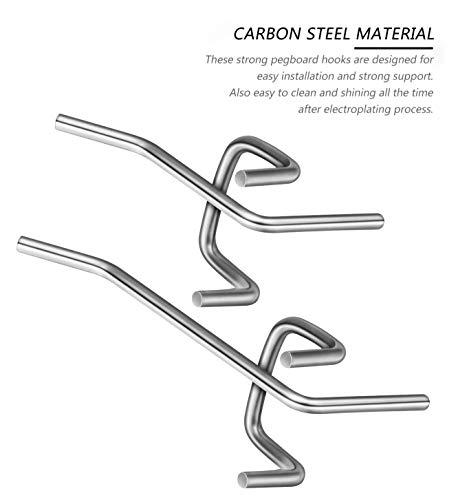 CARBON STEEL MATERIAL

These strong pegboard hooks are designed for easy installation and strong support. Also easy to clean and shining all the time after electroplating process.